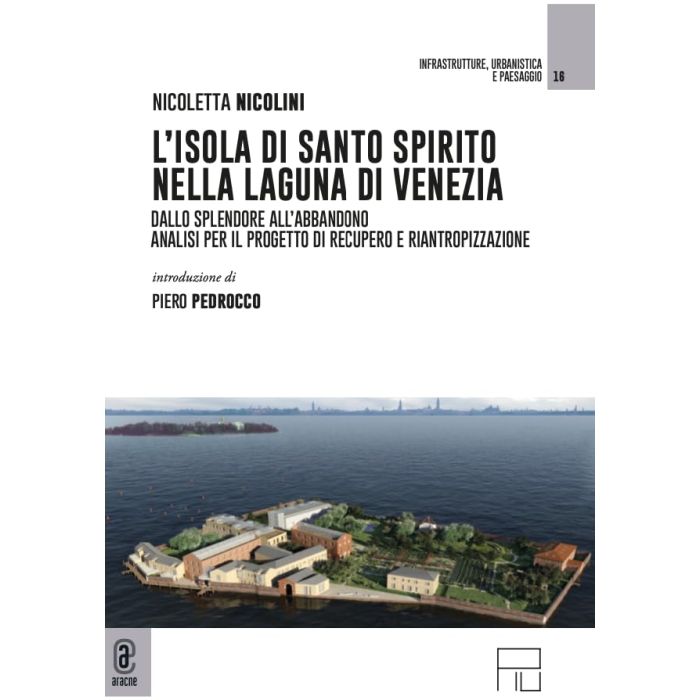 INFRASTRUTTURE, URBANISTICA E PAESAGGIO 16

NICOLETTA NICOLINI

L'ISOLA DI SANTO SPIRITO NELLA LAGUNA DI VENEZIA

DALLO SPLENDORE ALL'ABBANDONO
ANALISI PER IL PROGETTO DI RECUPERO E RIANTROPIZZAZIONE

introduzione di

PIERO PEDROCCO

aracne